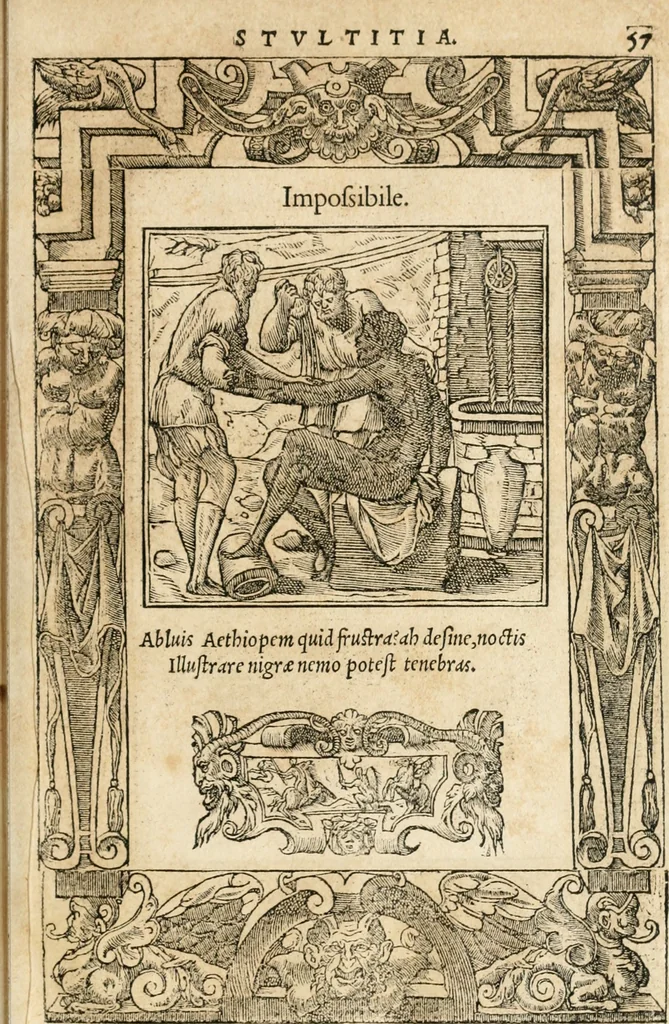 STVLTITIA. 57

Impoſsibile.

Abluis Aethiopem quid fruſtra? ah deſine, noctis
Illuſtrare nigræ nemo poteſt tenebras.